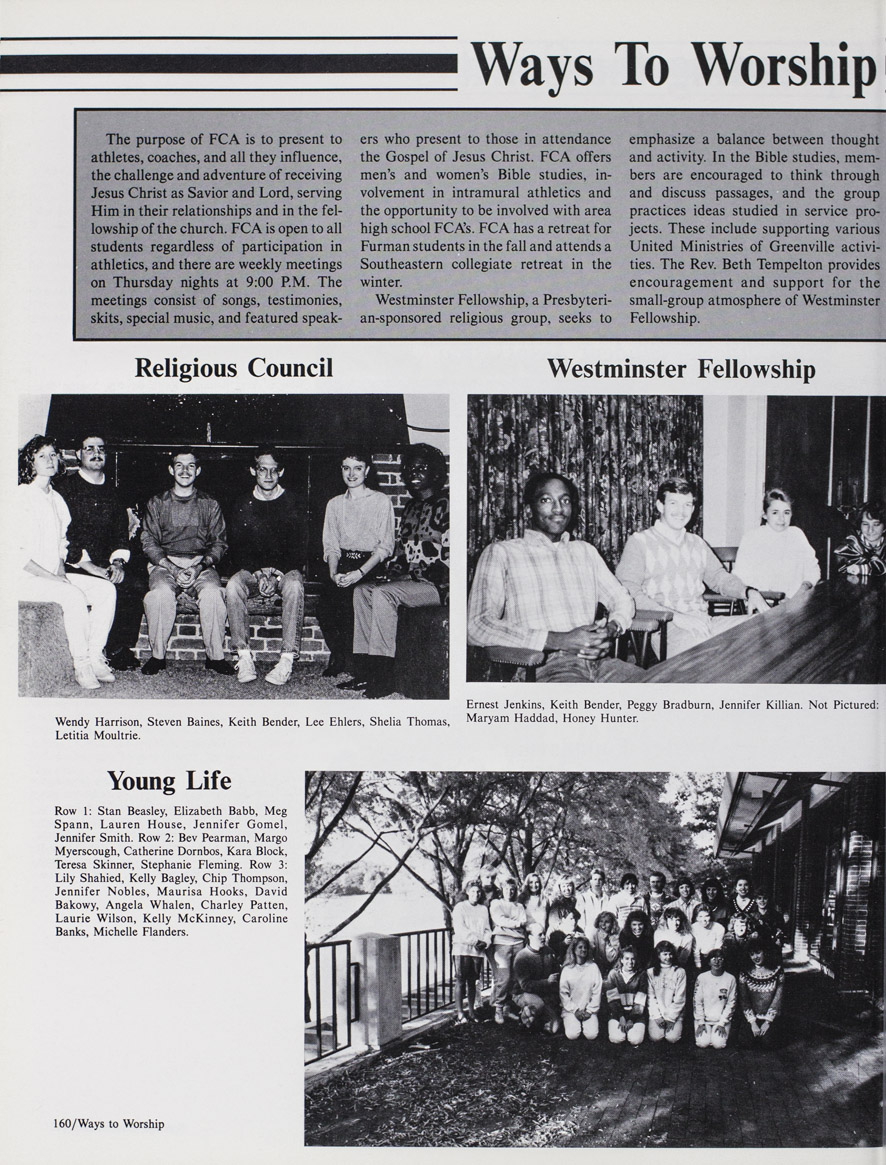 Ways To Worship

The purpose of FCA is to present to athletes, coaches, and all they influence, the challenge and adventure of receiving Jesus Christ as Savior and Lord, serving Him in their relationships and in the fellowship of the church. FCA is open to all students regardless of participation in athletics, and there are weekly meetings on Thursday nights at 9:00 P.M. The meetings consist of songs, testimonies, skits, special music, and featured speakers who present to those in attendance the Gospel of Jesus Christ. FCA offers men's and women's Bible studies, involvement in intramural athletics and the opportunity to be involved with area high school FCA's. FCA has a retreat for Furman students in the fall and attends a Southeastern collegiate retreat in the winter.

Westminster Fellowship, a Presbyterian-sponsored religious group, seeks to emphasize a balance between thought and activity. In the Bible studies, members are encouraged to think through and discuss passages, and the group practices ideas studied in service projects. These include supporting various United Ministries of Greenville activities. The Rev. Beth Tempelton provides encouragement and support for the small-group atmosphere of Westminster Fellowship.

Religious Council

Wendy Harrison, Steven Baines, Keith Bender, Lee Ehlers, Shelia Thomas, Letitia Moultrie.

Westminster Fellowship

Ernest Jenkins, Keith Bender, Peggy Bradburn, Jennifer Killian. Not Pictured: Maryam Haddad, Honey Hunter.

Young Life

Row 1: Stan Beasley, Elizabeth Babb, Meg Spann, Lauren House, Jennifer Gomel, Jennifer Smith. Row 2: Bev Pearman, Margo Myerscough, Catherine Dornbos, Kara Block, Teresa Skinner, Stephanie Fleming. Row 3: Lily Shahied, Kelly Bagley, Chip Thompson, Jennifer Nobles, Maurisa Hooks, David Bakowy, Angela Whalen, Charley Patten, Laurie Wilson, Kelly McKinney, Caroline Banks, Michelle Flanders.

160/Ways to Worship